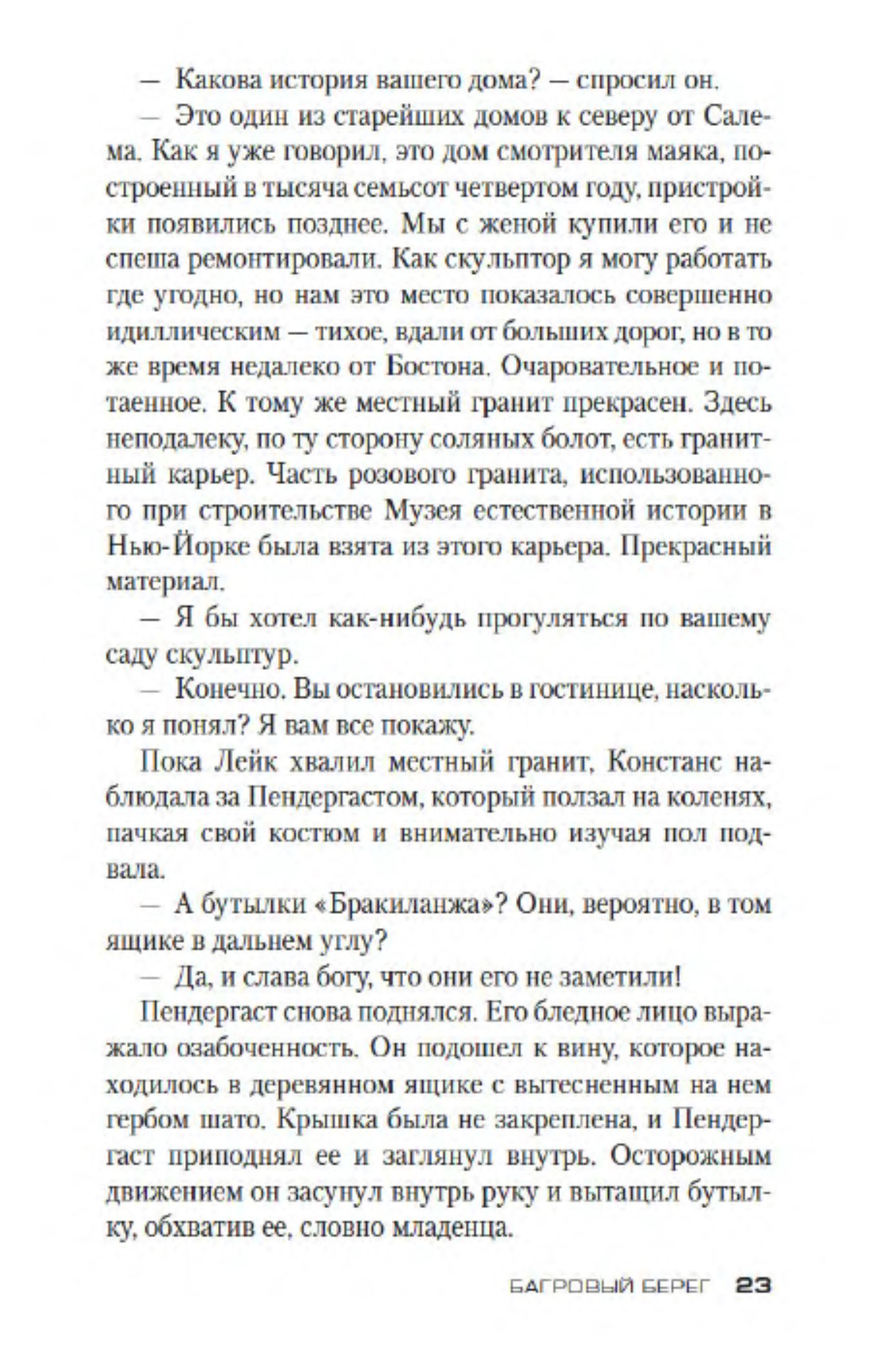 — Какова история вашего дома? — спросил он.

— Это один из старейших домов к северу от Салема. Как я уже говорил, это дом смотрителя маяка, построенный в тысяча семьсот четвертом году, пристройки появились позднее. Мы с женой купили его и не спеша ремонтировали. Как скульптор я могу работать где угодно, но нам это место показалось совершенно идиллическим — тихое, вдали от больших дорог, но в то же время недалеко от Бостона. Очаровательное и потаенное. К тому же местный гранит прекрасен. Здесь неподалеку, по ту сторону соляных болот, есть гранитный карьер. Часть розового гранита, использованного при строительстве Музея естественной истории в Нью-Йорке была взята из этого карьера. Прекрасный материал.

— Я бы хотел как-нибудь прогуляться по вашему саду скульптур.

— Конечно. Вы остановились в гостинице, насколько я понял? Я вам все покажу.

Пока Лейк хвалил местный гранит, Констанс наблюдала за Пендергастом, который ползал на коленях, пачкая свой костюм и внимательно изучая пол подвала.

— А бутылки «Бракиланжа»? Они, вероятно, в том ящике в дальнем углу?

— Да, и слава богу, что они его не заметили!

Пендергаст снова поднялся. Его бледное лицо выражало озабоченность. Он подошел к вину, которое находилось в деревянном ящике с вытесненным на нем гербом шато. Крышка была не закреплена, и Пендергаст приподнял ее и заглянул внутрь. Осторожным движением он засунул внутрь руку и вытащил бутылку, обхватив ее, словно младенца.

БАГРОВЫЙ БЕРЕГ 23